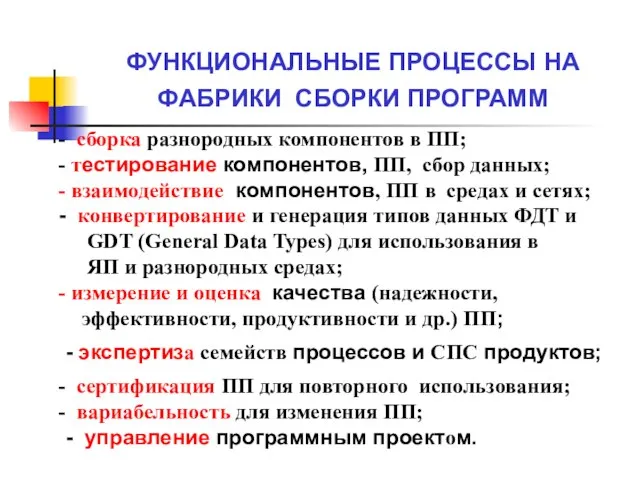 ФУНКЦИОНАЛЬНЫЕ ПРОЦЕССЫ НА ФАБРИКИ СБОРКИ ПРОГРАММ

- сборка разнородных компонентов в ПП;
- тестирование компонентов, ПП, сбор данных;
- взаимодействие компонентов, ПП в средах и сетях;
- конвертирование и генерация типов данных ФДТ и GDT (General Data Types) для использования в ЯП и разнородных средах;
- измерение и оценка качества (надежности, эффективности, продуктивности и др.) ПП;

- экспертиза семейств процессов и СПС продуктов;

- сертификация ПП для повторного использования;
- вариабельность для изменения ПП;
- управление программным проектом.